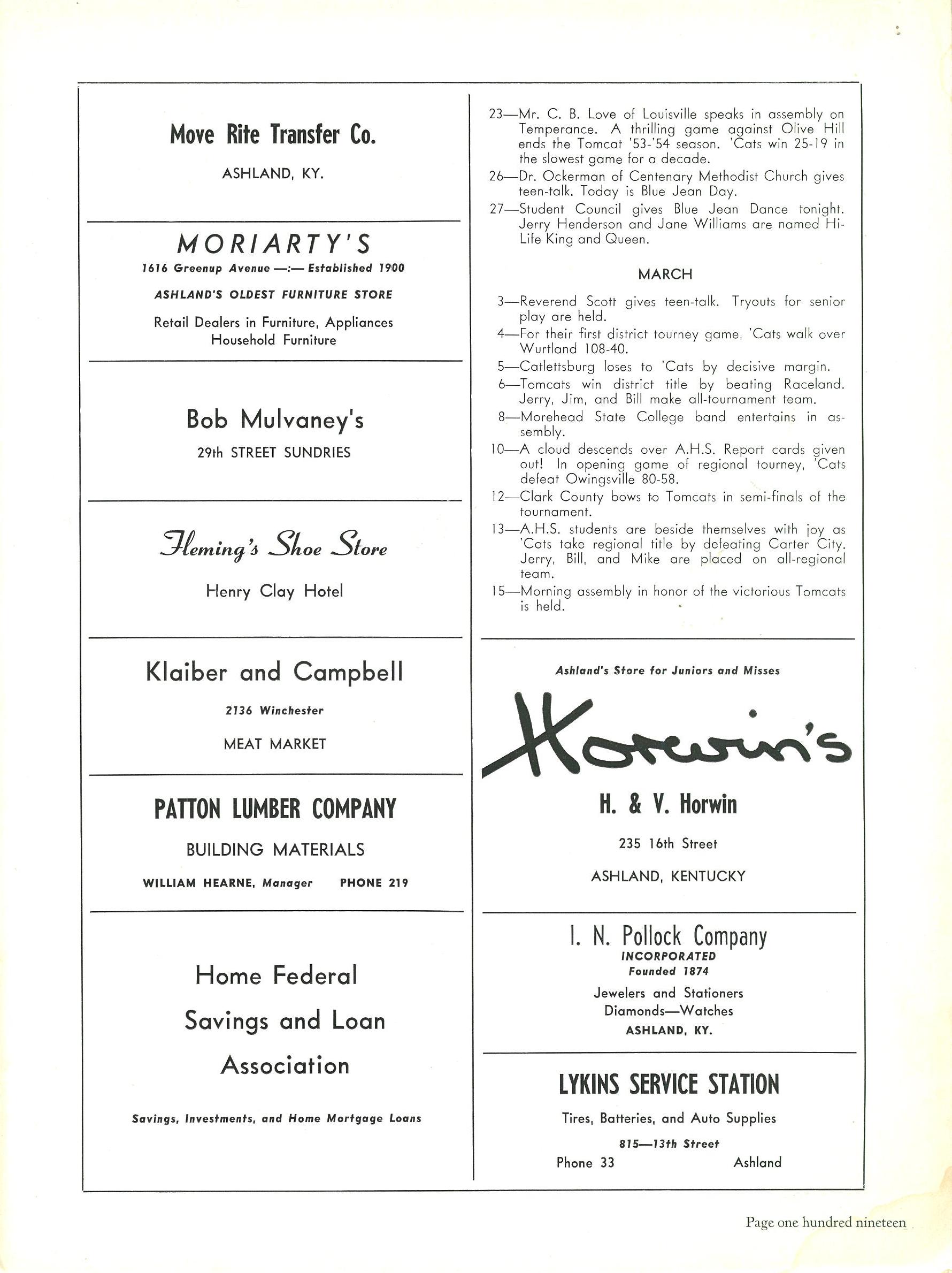 Move Rite Transfer Co.

ASHLAND, KY.

MORIARTY'S

1616 Greenup Avenue —:— Established 1900

ASHLAND'S OLDEST FURNITURE STORE

Retail Dealers in Furniture, Appliances Household Furniture

Bob Mulvaney's

29th STREET SUNDRIES

Fleming's Shoe Store

Henry Clay Hotel

Klaiber and Campbell

2136 Winchester

MEAT MARKET

PATTON LUMBER COMPANY

BUILDING MATERIALS

WILLIAM HEARNE, Manager PHONE 219

Home Federal Savings and Loan Association

Savings, Investments, and Home Mortgage Loans

23—Mr. C. B. Love of Louisville speaks in assembly on Temperance. A thrilling game against Olive Hill ends the Tomcat '53-'54 season. 'Cats win 25-19 in the slowest game for a decade.

26—Dr. Ockerman of Centenary Methodist Church gives teen-talk. Today is Blue Jean Day.

27—Student Council gives Blue Jean Dance tonight. Jerry Henderson and Jane Williams are named Hi-Life King and Queen.

MARCH

3—Reverend Scott gives teen-talk. Tryouts for senior play are held.

4—For their first district tourney game, 'Cats walk over Wurtland 108-40.

5—Catlettsburg loses to 'Cats by decisive margin.

6—Tomcats win district title by beating Raceland. Jerry, Jim, and Bill make all-tournament team.

8—Morehead State College band entertains in assembly.

10—A cloud descends over A.H.S. Report cards given out! In opening game of regional tourney, 'Cats defeat Owingsville 80-58.

12—Clark County bows to Tomcats in semi-finals of the tournament.

13—A.H.S. students are beside themselves with joy as 'Cats take regional title by defeating Carter City. Jerry, Bill, and Mike are placed on all-regional team.

15—Morning assembly in honor of the victorious Tomcats is held.

Ashland's Store for Juniors and Misses

Horwin's

H. & V. Horwin

235 16th Street

ASHLAND, KENTUCKY

I. N. Pollock Company

INCORPORATED

Founded 1874

Jewelers and Stationers

Diamonds—Watches

ASHLAND, KY.

LYKINS SERVICE STATION

Tires, Batteries, and Auto Supplies

815—13th Street

Phone 33 Ashland

Page one hundred nineteen